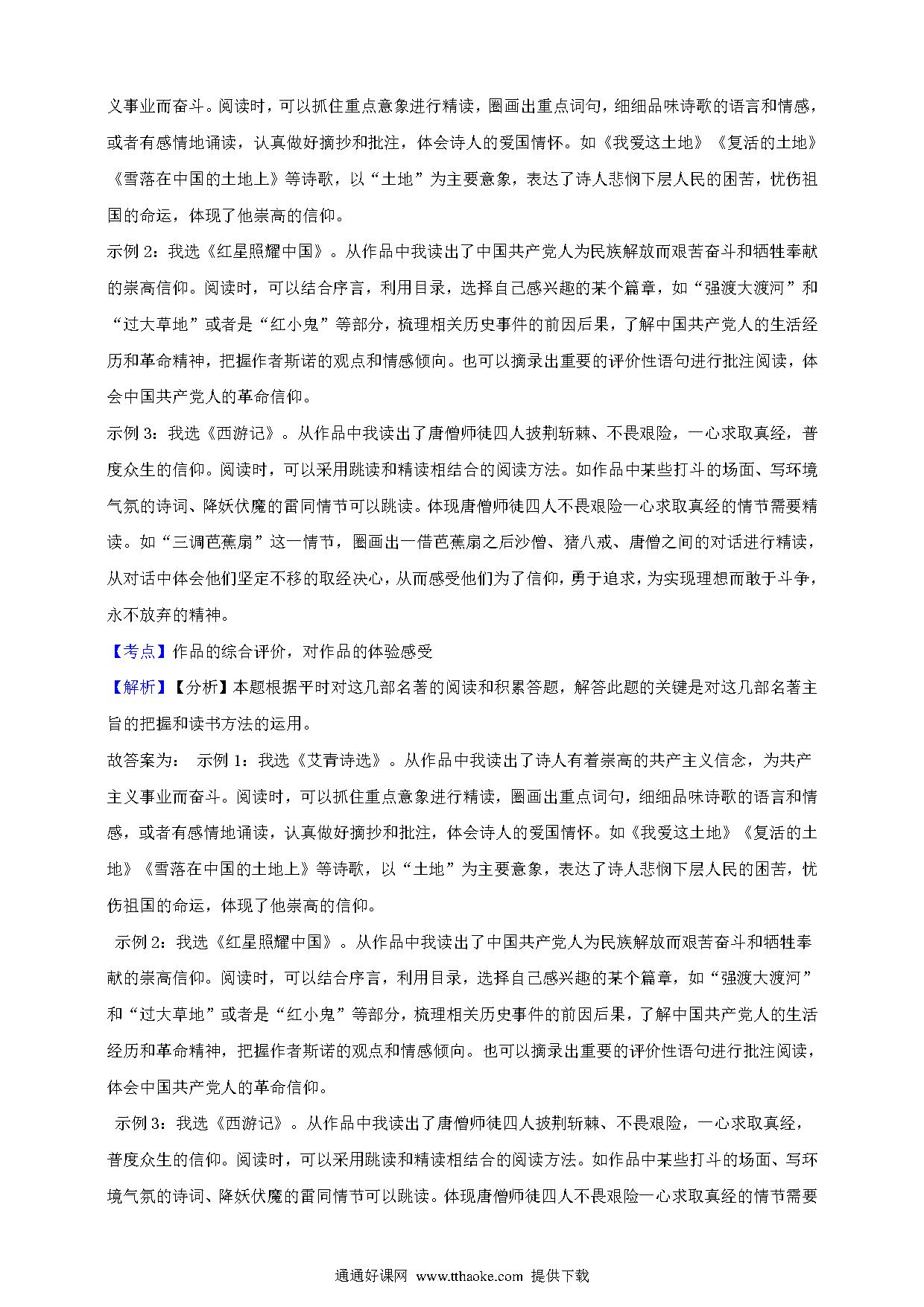 义事业而奋斗。阅读时，可以抓住重点意象进行精读，圈画出重点词句，细细品味诗歌的语言和情感，或者有感情地诵读，认真做好摘抄和批注，体会诗人的爱国情怀。如《我爱这土地》《复活的土地》《雪落在中国的土地上》等诗歌，以“土地”为主要意象，表达了诗人悲悯下层人民的困苦，忧伤祖国的命运，体现了他崇高的信仰。

示例 2：我选《红星照耀中国》。从作品中我读出了中国共产党人为民族解放而艰苦奋斗和牺牲奉献的崇高信仰。阅读时，可以结合序言，利用目录，选择自己感兴趣的某个篇章，如“强渡大渡河”和“过大草地”或者是“红小鬼”等部分，梳理相关历史事件的前因后果，了解中国共产党人的生活经历和革命精神，把握作者斯诺的观点和情感倾向。也可以摘录出重要的评价性语句进行批注阅读，体会中国共产党人的革命信仰。

示例 3：我选《西游记》。从作品中我读出了唐僧师徒四人披荆斩棘、不畏艰险，一心求取真经，普度众生的信仰。阅读时，可以采用跳读和精读相结合的阅读方法。如作品中某些打斗的场面、写环境气氛的诗词、降妖伏魔的雷同情节可以跳读。体现唐僧师徒四人不畏艰险一心求取真经的情节需要精读。如“三调芭蕉扇”这一情节，圈画出一借芭蕉扇之后沙僧、猪八戒、唐僧之间的对话进行精读，从对话中体会他们坚定不移的取经决心，从而感受他们为了信仰，勇于追求，为实现理想而敢于斗争，永不放弃的精神。

【考点】作品的综合评价，对作品的体验感受

【解析】【分析】本题根据平时对这几部名著的阅读和积累答题，解答此题的关键是对这几部名著主旨的把握和读书方法的运用。

故答案为： 示例 1：我选《艾青诗选》。从作品中我读出了诗人有着崇高的共产主义信念，为共产主义事业而奋斗。阅读时，可以抓住重点意象进行精读，圈画出重点词句，细细品味诗歌的语言和情感，或者有感情地诵读，认真做好摘抄和批注，体会诗人的爱国情怀。如《我爱这土地》《复活的土地》《雪落在中国的土地上》等诗歌，以“土地”为主要意象，表达了诗人悲悯下层人民的困苦，忧伤祖国的命运，体现了他崇高的信仰。

示例 2：我选《红星照耀中国》。从作品中我读出了中国共产党人为民族解放而艰苦奋斗和牺牲奉献的崇高信仰。阅读时，可以结合序言，利用目录，选择自己感兴趣的某个篇章，如“强渡大渡河”和“过大草地”或者是“红小鬼”等部分，梳理相关历史事件的前因后果，了解中国共产党人的生活经历和革命精神，把握作者斯诺的观点和情感倾向。也可以摘录出重要的评价性语句进行批注阅读，体会中国共产党人的革命信仰。

示例 3：我选《西游记》。从作品中我读出了唐僧师徒四人披荆斩棘、不畏艰险，一心求取真经，普度众生的信仰。阅读时，可以采用跳读和精读相结合的阅读方法。如作品中某些打斗的场面、写环境气氛的诗词、降妖伏魔的雷同情节可以跳读。体现唐僧师徒四人不畏艰险一心求取真经的情节需要

通通好课网 www.tthaoke.com 提供下载